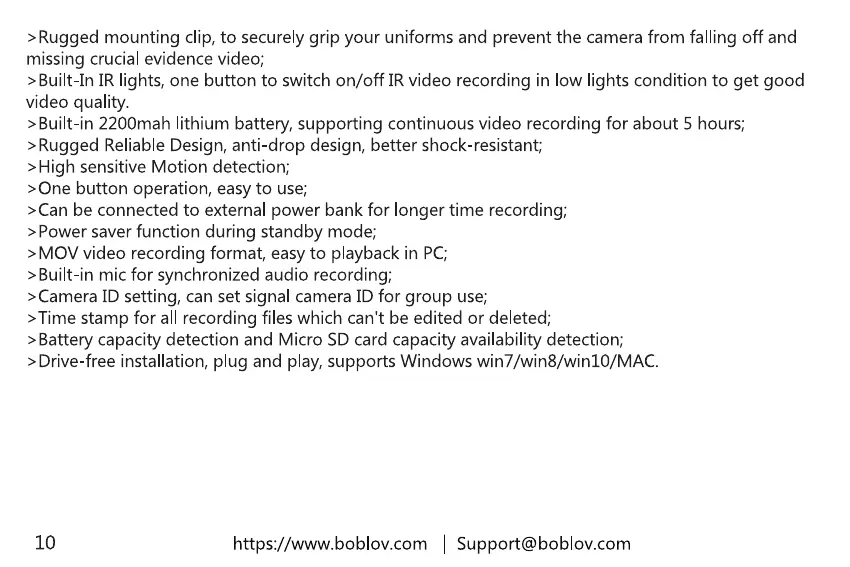 >Rugged mounting clip, to securely grip your uniforms and prevent the camera from falling off and missing crucial evidence video;
>Built-In IR lights, one button to switch on/off IR video recording in low lights condition to get good video quality.
>Built-in 2200mah lithium battery, supporting continuous video recording for about 5 hours;
>Rugged Reliable Design, anti-drop design, better shock-resistant;
>High sensitive Motion detection;
>One button operation, easy to use;
>Can be connected to external power bank for longer time recording;
>Power saver function during standby mode;
>MOV video recording format, easy to playback in PC;
>Built-in mic for synchronized audio recording;
>Camera ID setting, can set signal camera ID for group use;
>Time stamp for all recording files which can't be edited or deleted;
>Battery capacity detection and Micro SD card capacity availability detection;
>Drive-free installation, plug and play, supports Windows win7/win8/win10/MAC.

10

https://www.boblov.com | Support@boblov.com